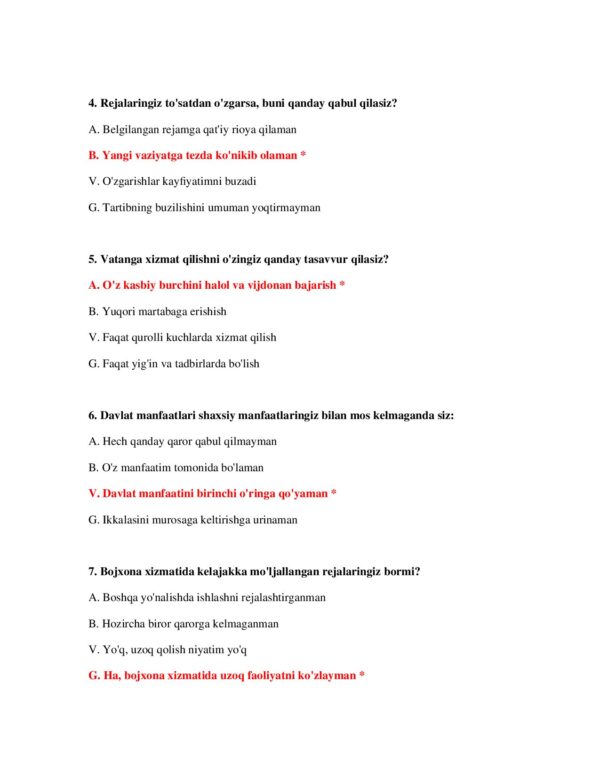 4. Rejalaringiz to'satdan o'zgarsa, buni qanday qabul qilasiz?

A. Belgilangan rejamga qat'iy rioya qilaman

B. Yangi vaziyatga tezda ko'nikib olaman *

V. O'zgarishlar kayfiyatimni buzadi

G. Tartibning buzilishini umuman yoqtirmayman

5. Vatanga xizmat qilishni o'zingiz qanday tasavvur qilasiz?

A. O'z kasbiy burchini halol va vijdonan bajarish *

B. Yuqori martabaga erishish

V. Faqat qurolli kuchlarda xizmat qilish

G. Faqat yig'in va tadbirlarda bo'lish

6. Davlat manfaatlari shaxsiy manfaatlaringiz bilan mos kelmaganda siz:

A. Hech qanday qaror qabul qilmayman

B. O'z manfaatim tomonida bo'laman

V. Davlat manfaatini birinchi o'ringa qo'yaman *

G. Ikkalasini murosaga keltirishga urinaman

7. Bojxona xizmatida kelajakka mo'ljallangan rejalaringiz bormi?

A. Boshqa yo'nalishda ishlashni rejalashtirganman

B. Hozircha biror qarorga kelmaganman

V. Yo'q, uzoq qolish niyatim yo'q

G. Ha, bojxona xizmatida uzoq faoliyatni ko'zlayman *